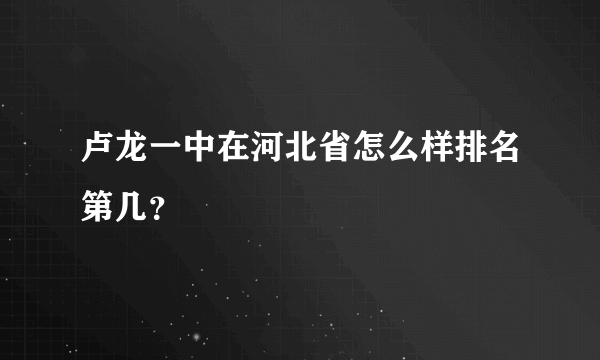 卢龙一中在河北省怎么样排名第几？